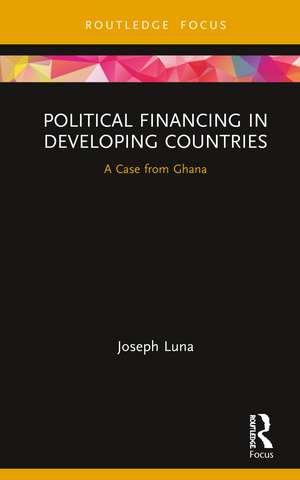 ROUTLEDGE FOCUS

POLITICAL FINANCING IN DEVELOPING COUNTRIES

A Case from Ghana

Joseph Luna

ROUTLEDGE

Focus